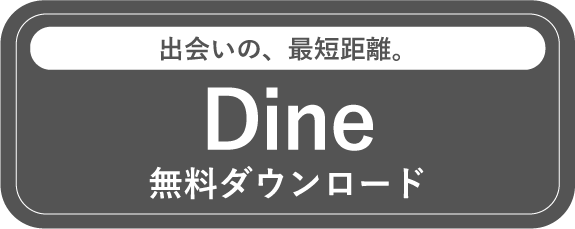 出会いの、最短距離。

Dine

無料ダウンロード